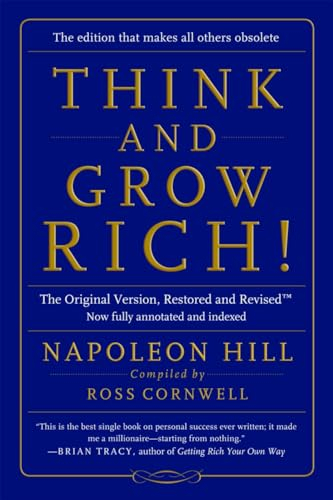 The edition that makes all others obsolete

THINK AND GROW RICH!

The Original Version, Restored and Revised™
Now fully annotated and indexed

NAPOLEON HILL
Compiled by
ROSS CORNWELL

"This is the best single book on personal success ever written; it made me a millionaire—starting from nothing."
—BRIAN TRACY, author of Getting Rich Your Own Way